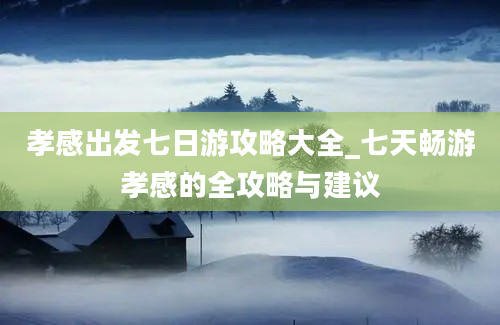 孝感出发七日游攻略大全_七天畅游孝感的全攻略与建议